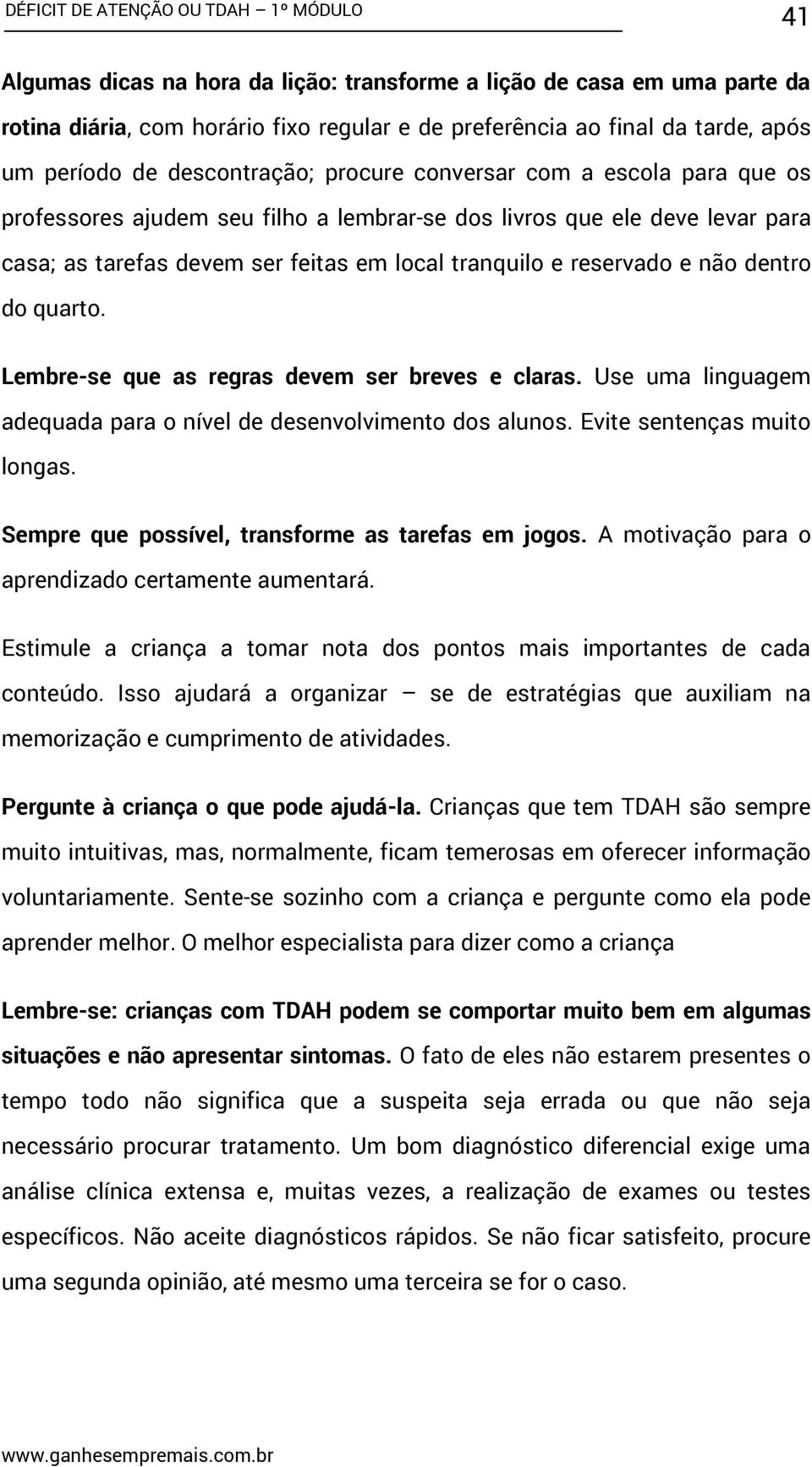 DÉFICIT DE ATENÇÃO OU TDAH – 1º MÓDULO

41

Algumas dicas na hora da lição: transforme a lição de casa em uma parte da rotina diária, com horário fixo regular e de preferência ao final da tarde, após um período de descontração; procure conversar com a escola para que os professores ajudem seu filho a lembrar-se dos livros que ele deve levar para casa; as tarefas devem ser feitas em local tranquilo e reservado e não dentro do quarto.

Lembre-se que as regras devem ser breves e claras. Use uma linguagem adequada para o nível de desenvolvimento dos alunos. Evite sentenças muito longas.

Sempre que possível, transforme as tarefas em jogos. A motivação para o aprendizado certamente aumentará.

Estimule a criança a tomar nota dos pontos mais importantes de cada conteúdo. Isso ajudará a organizar – se de estratégias que auxiliam na memorização e cumprimento de atividades.

Pergunte à criança o que pode ajudá-la. Crianças que tem TDAH são sempre muito intuitivas, mas, normalmente, ficam temerosas em oferecer informação voluntariamente. Sente-se sozinho com a criança e pergunte como ela pode aprender melhor. O melhor especialista para dizer como a criança

Lembre-se: crianças com TDAH podem se comportar muito bem em algumas situações e não apresentar sintomas. O fato de eles não estarem presentes o tempo todo não significa que a suspeita seja errada ou que não seja necessário procurar tratamento. Um bom diagnóstico diferencial exige uma análise clínica extensa e, muitas vezes, a realização de exames ou testes específicos. Não aceite diagnósticos rápidos. Se não ficar satisfeito, procure uma segunda opinião, até mesmo uma terceira se for o caso.

www.ganhesempremais.com.br